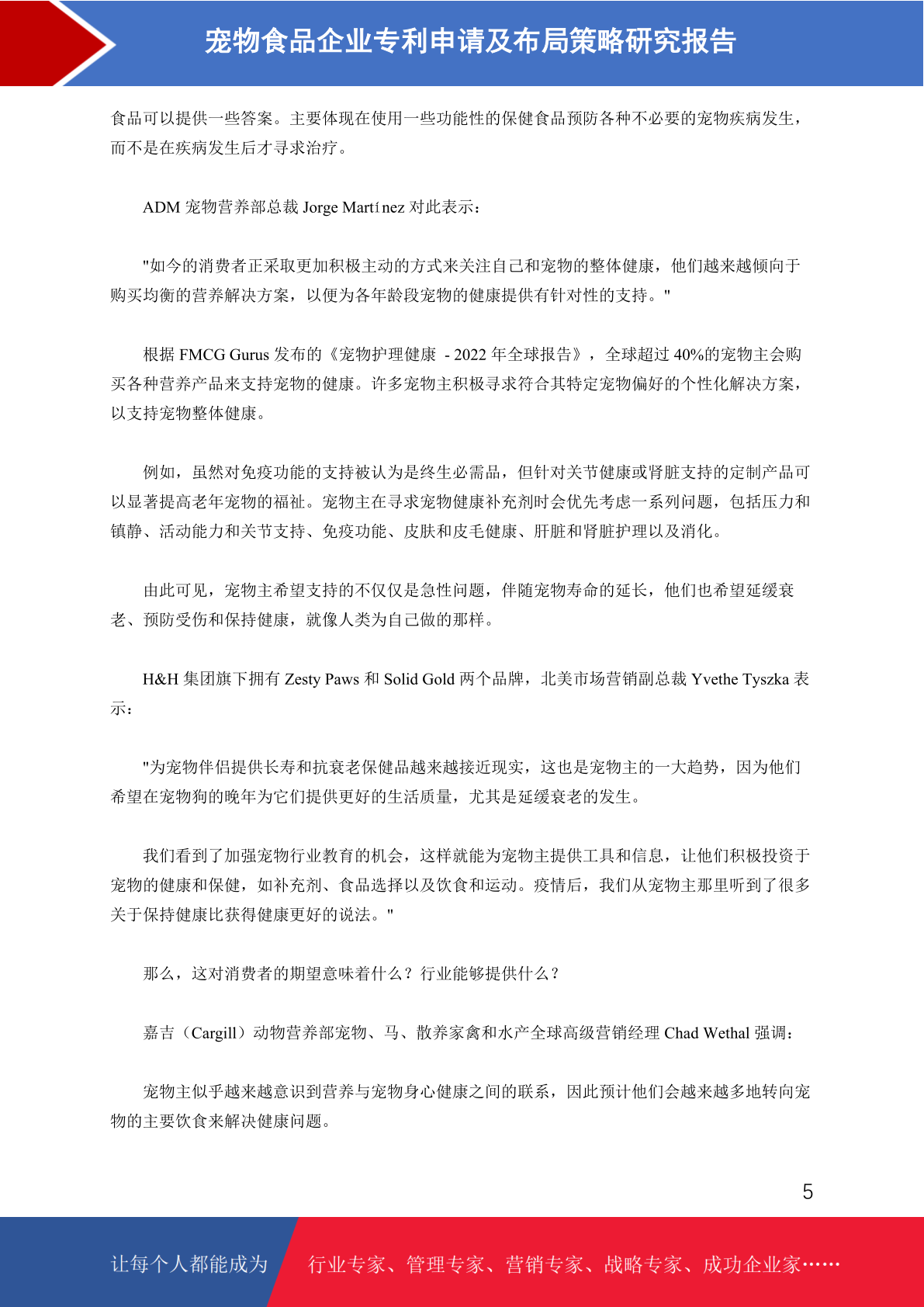 宠物食品企业专利申请及布局策略研究报告

食品可以提供一些答案。主要体现在使用一些功能性的保健食品预防各种不必要的宠物疾病发生，而不是在疾病发生后才寻求治疗。

ADM 宠物营养部总裁 Jorge Martínez 对此表示：

"如今的消费者正采取更加积极主动的方式来关注自己和宠物的整体健康，他们越来越倾向于购买均衡的营养解决方案，以便为各年龄段宠物的健康提供有针对性的支持。"

根据 FMCG Gurus 发布的《宠物护理健康 - 2022 年全球报告》，全球超过 40%的宠物主会购买各种营养产品来支持宠物的健康。许多宠物主积极寻求符合其特定宠物偏好的个性化解决方案，以支持宠物整体健康。

例如，虽然对免疫功能的支持被认为是终生必需品，但针对关节健康或肾脏支持的定制产品可以显著提高老年宠物的福祉。宠物主在寻求宠物健康补充剂时会优先考虑一系列问题，包括压力和镇静、活动能力和关节支持、免疫功能、皮肤和皮毛健康、肝脏和肾脏护理以及消化。

由此可见，宠物主希望支持的不仅仅是急性问题，伴随宠物寿命的延长，他们也希望延缓衰老、预防受伤和保持健康，就像人类为自己做的那样。

H&H 集团旗下拥有 Zesty Paws 和 Solid Gold 两个品牌，北美市场营销副总裁 Yvethe Tyszka 表示：

"为宠物伴侣提供长寿和抗衰老保健品越来越接近现实，这也是宠物主的一大趋势，因为他们希望在宠物狗的晚年为它们提供更好的生活质量，尤其是延缓衰老的发生。

我们看到了加强宠物行业教育的机会，这样就能为宠物主提供工具和信息，让他们积极投资于宠物的健康和保健，如补充剂、食品选择以及饮食和运动。疫情后，我们从宠物主那里听到了很多关于保持健康比获得健康更好的说法。"

那么，这对消费者的期望意味着什么？行业能够提供什么？

嘉吉（Cargill）动物营养部宠物、马、散养家禽和水产全球高级营销经理 Chad Wethal 强调：

宠物主似乎越来越意识到营养与宠物身心健康之间的联系，因此预计他们会越来越多地转向宠物的主要饮食来解决健康问题。

5

让每个人都能成为 行业专家、管理专家、营销专家、战略专家、成功企业家……